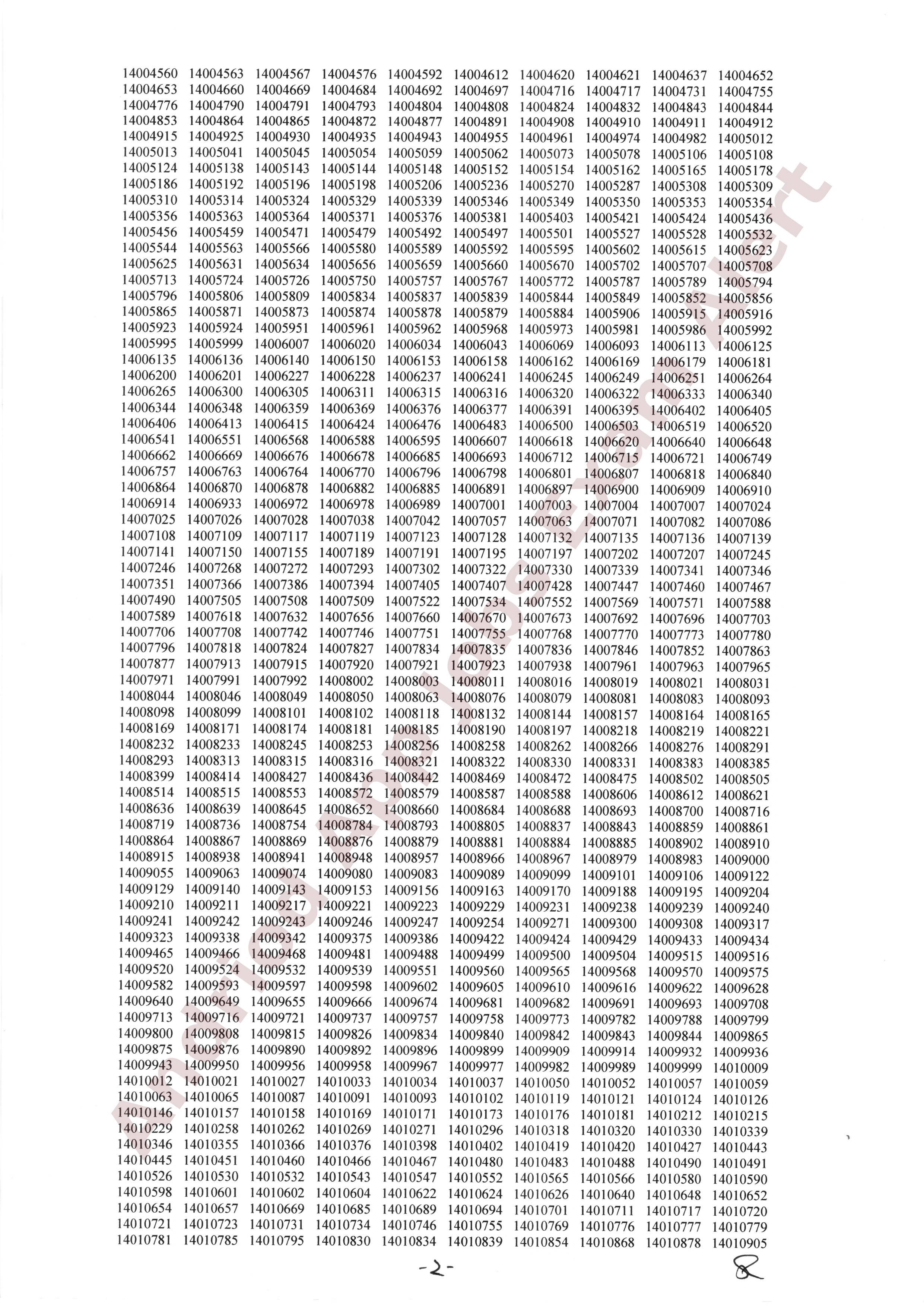 14004560 14004563 14004567 14004576 14004592 14004612 14004620 14004621 14004637 14004652
14004653 14004660 14004669 14004684 14004692 14004697 14004716 14004717 14004731 14004755
14004776 14004790 14004791 14004793 14004804 14004808 14004824 14004832 14004843 14004844
14004853 14004864 14004865 14004872 14004877 14004891 14004908 14004910 14004911 14004912
14004915 14004925 14004930 14004935 14004943 14004955 14004961 14004974 14004982 14005012
14005013 14005041 14005045 14005054 14005059 14005062 14005073 14005078 14005106 14005108
14005124 14005138 14005143 14005144 14005148 14005152 14005154 14005162 14005165 14005178
14005186 14005192 14005196 14005198 14005206 14005236 14005270 14005287 14005308 14005309
14005310 14005314 14005324 14005329 14005339 14005346 14005349 14005350 14005353 14005354
14005356 14005363 14005364 14005371 14005376 14005381 14005403 14005421 14005424 14005436
14005456 14005459 14005471 14005479 14005492 14005497 14005501 14005527 14005528 14005532
14005544 14005563 14005566 14005580 14005589 14005592 14005595 14005602 14005615 14005623
14005625 14005631 14005634 14005656 14005659 14005660 14005670 14005702 14005707 14005708
14005713 14005724 14005726 14005750 14005757 14005767 14005772 14005787 14005789 14005794
14005796 14005806 14005809 14005834 14005837 14005839 14005844 14005849 14005852 14005856
14005865 14005871 14005873 14005874 14005878 14005879 14005884 14005906 14005915 14005916
14005923 14005924 14005951 14005961 14005962 14005968 14005973 14005981 14005986 14005992
14005995 14005999 14006007 14006020 14006034 14006043 14006069 14006093 14006113 14006125
14006135 14006136 14006140 14006150 14006153 14006158 14006162 14006169 14006179 14006181
14006200 14006201 14006227 14006228 14006237 14006241 14006245 14006249 14006251 14006264
14006265 14006300 14006305 14006311 14006315 14006316 14006320 14006322 14006333 14006340
14006344 14006348 14006359 14006369 14006376 14006377 14006391 14006395 14006402 14006405
14006406 14006413 14006415 14006424 14006476 14006483 14006500 14006503 14006519 14006520
14006541 14006551 14006568 14006588 14006595 14006607 14006618 14006620 14006640 14006648
14006662 14006669 14006676 14006678 14006685 14006693 14006712 14006715 14006721 14006749
14006757 14006763 14006764 14006770 14006796 14006798 14006801 14006807 14006818 14006840
14006864 14006870 14006878 14006882 14006885 14006891 14006897 14006900 14006909 14006910
14006914 14006933 14006972 14006978 14006989 14007001 14007003 14007004 14007007 14007024
14007025 14007026 14007028 14007038 14007042 14007057 14007063 14007071 14007082 14007086
14007108 14007109 14007117 14007119 14007123 14007128 14007132 14007135 14007136 14007139
14007141 14007150 14007155 14007189 14007191 14007195 14007197 14007202 14007207 14007245
14007246 14007268 14007272 14007293 14007302 14007322 14007330 14007339 14007341 14007346
14007351 14007366 14007386 14007394 14007405 14007407 14007428 14007447 14007460 14007467
14007490 14007505 14007508 14007509 14007522 14007534 14007552 14007569 14007571 14007588
14007589 14007618 14007632 14007656 14007660 14007670 14007673 14007692 14007696 14007703
14007706 14007708 14007742 14007746 14007751 14007755 14007768 14007770 14007773 14007780
14007796 14007818 14007824 14007827 14007834 14007835 14007836 14007846 14007852 14007863
14007877 14007913 14007915 14007920 14007921 14007923 14007938 14007961 14007963 14007965
14007971 14007991 14007992 14008002 14008003 14008011 14008016 14008019 14008021 14008031
14008044 14008046 14008049 14008050 14008063 14008076 14008079 14008081 14008083 14008093
14008098 14008099 14008101 14008102 14008118 14008132 14008144 14008157 14008164 14008165
14008169 14008171 14008174 14008181 14008185 14008190 14008197 14008218 14008219 14008221
14008232 14008233 14008245 14008253 14008256 14008258 14008262 14008266 14008276 14008291
14008293 14008313 14008315 14008316 14008321 14008322 14008330 14008331 14008383 14008385
14008399 14008414 14008427 14008436 14008442 14008469 14008472 14008475 14008502 14008505
14008514 14008515 14008553 14008572 14008579 14008587 14008588 14008606 14008612 14008621
14008636 14008639 14008645 14008652 14008660 14008684 14008688 14008693 14008700 14008716
14008719 14008736 14008754 14008784 14008793 14008805 14008837 14008843 14008859 14008861
14008864 14008867 14008869 14008876 14008879 14008881 14008884 14008885 14008902 14008910
14008915 14008938 14008941 14008948 14008957 14008966 14008967 14008979 14008983 14009000
14009055 14009063 14009074 14009080 14009083 14009089 14009099 14009101 14009106 14009122
14009129 14009140 14009143 14009153 14009156 14009163 14009170 14009188 14009195 14009204
14009210 14009211 14009217 14009221 14009223 14009229 14009231 14009238 14009239 14009240
14009241 14009242 14009243 14009246 14009247 14009254 14009271 14009300 14009308 14009317
14009323 14009338 14009342 14009375 14009386 14009422 14009424 14009429 14009433 14009434
14009465 14009466 14009468 14009481 14009488 14009499 14009500 14009504 14009515 14009516
14009520 14009524 14009532 14009539 14009551 14009560 14009565 14009568 14009570 14009575
14009582 14009593 14009597 14009598 14009602 14009605 14009610 14009616 14009622 14009628
14009640 14009649 14009655 14009666 14009674 14009681 14009682 14009691 14009693 14009708
14009713 14009716 14009721 14009737 14009757 14009758 14009773 14009782 14009788 14009799
14009800 14009808 14009815 14009826 14009834 14009840 14009842 14009843 14009844 14009865
14009875 14009876 14009890 14009892 14009896 14009899 14009909 14009914 14009932 14009936
14009943 14009950 14009956 14009958 14009967 14009977 14009982 14009989 14009999 14010009
14010012 14010021 14010027 14010033 14010034 14010037 14010050 14010052 14010057 14010059
14010063 14010065 14010087 14010091 14010093 14010102 14010119 14010121 14010124 14010126
14010146 14010157 14010158 14010169 14010171 14010173 14010176 14010181 14010212 14010215
14010229 14010258 14010262 14010269 14010271 14010296 14010318 14010320 14010330 14010339
14010346 14010355 14010366 14010376 14010398 14010402 14010419 14010420 14010427 14010443
14010445 14010451 14010460 14010466 14010467 14010480 14010483 14010488 14010490 14010491
14010526 14010530 14010532 14010543 14010547 14010552 14010565 14010566 14010580 14010590
14010598 14010601 14010602 14010604 14010622 14010624 14010626 14010640 14010648 14010652
14010654 14010657 14010669 14010685 14010689 14010694 14010701 14010711 14010717 14010720
14010721 14010723 14010731 14010734 14010746 14010755 14010769 14010776 14010777 14010779
14010781 14010785 14010795 14010830 14010834 14010839 14010854 14010868 14010878 14010905

-2-